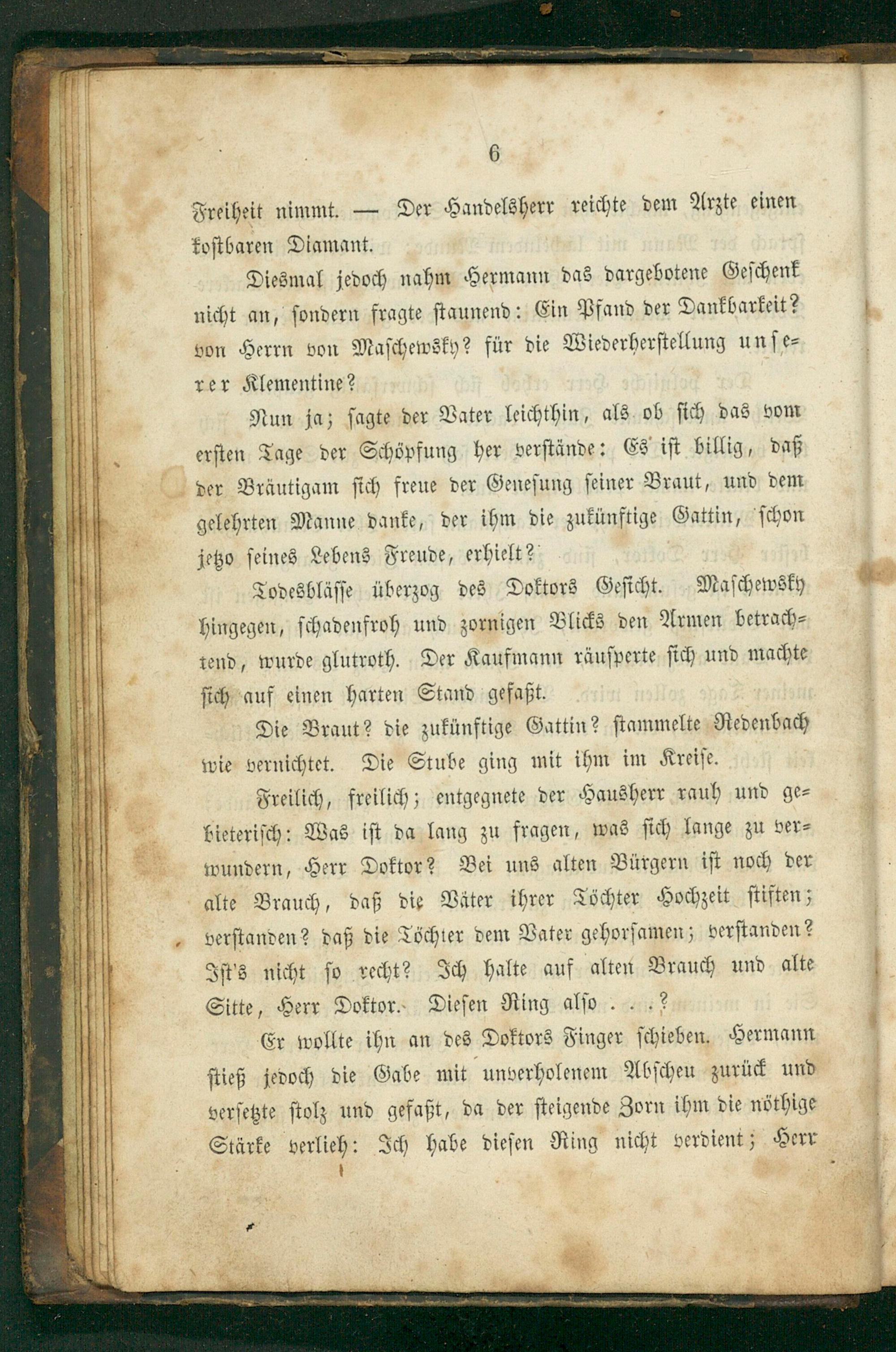 6

Freiheit nimmt. — Der Handelsherr reichte dem Arzte einen kostbaren Diamant.

Diesmal jedoch nahm Hermann das dargebotene Geschenk nicht an, sondern fragte staunend: Ein Pfand der Dankbarkeit? von Herrn von Maschewsky? für die Wiederherstellung unserer Klementine?

Nun ja; sagte der Vater leichthin, als ob sich das vom ersten Tage der Schöpfung her verstände: Es ist billig, daß der Bräutigam sich freue der Genesung seiner Braut, und dem gelehrten Manne danke, der ihm die zukünftige Gattin, schon jetzo seines Lebens Freude, erhielt?

Todesblässe überzog des Doktors Gesicht. Maschewsky hingegen, schadenfroh und zornigen Blicks den Armen betrachtend, wurde glutroth. Der Kaufmann räusperte sich und machte sich auf einen harten Stand gefaßt.

Die Braut? die zukünftige Gattin? stammelte Redenbach wie vernichtet. Die Stube ging mit ihm im Kreise.

Freilich, freilich; entgegnete der Hausherr rauh und gebieterisch: Was ist da lang zu fragen, was sich lange zu verwundern, Herr Doktor? Bei uns alten Bürgern ist noch der alte Brauch, daß die Väter ihrer Töchter Hochzeit stiften; verstanden? daß die Töchter dem Vater gehorsamen; verstanden? Ist's nicht so recht? Ich halte auf alten Brauch und alte Sitte, Herr Doktor. Diesen Ring also . . .?

Er wollte ihn an des Doktors Finger schieben. Hermann stieß jedoch die Gabe mit unverholenem Abscheu zurück und versetzte stolz und gefaßt, da der steigende Zorn ihm die nöthige Stärke verlieh: Ich habe diesen Ring nicht verdient; Herr